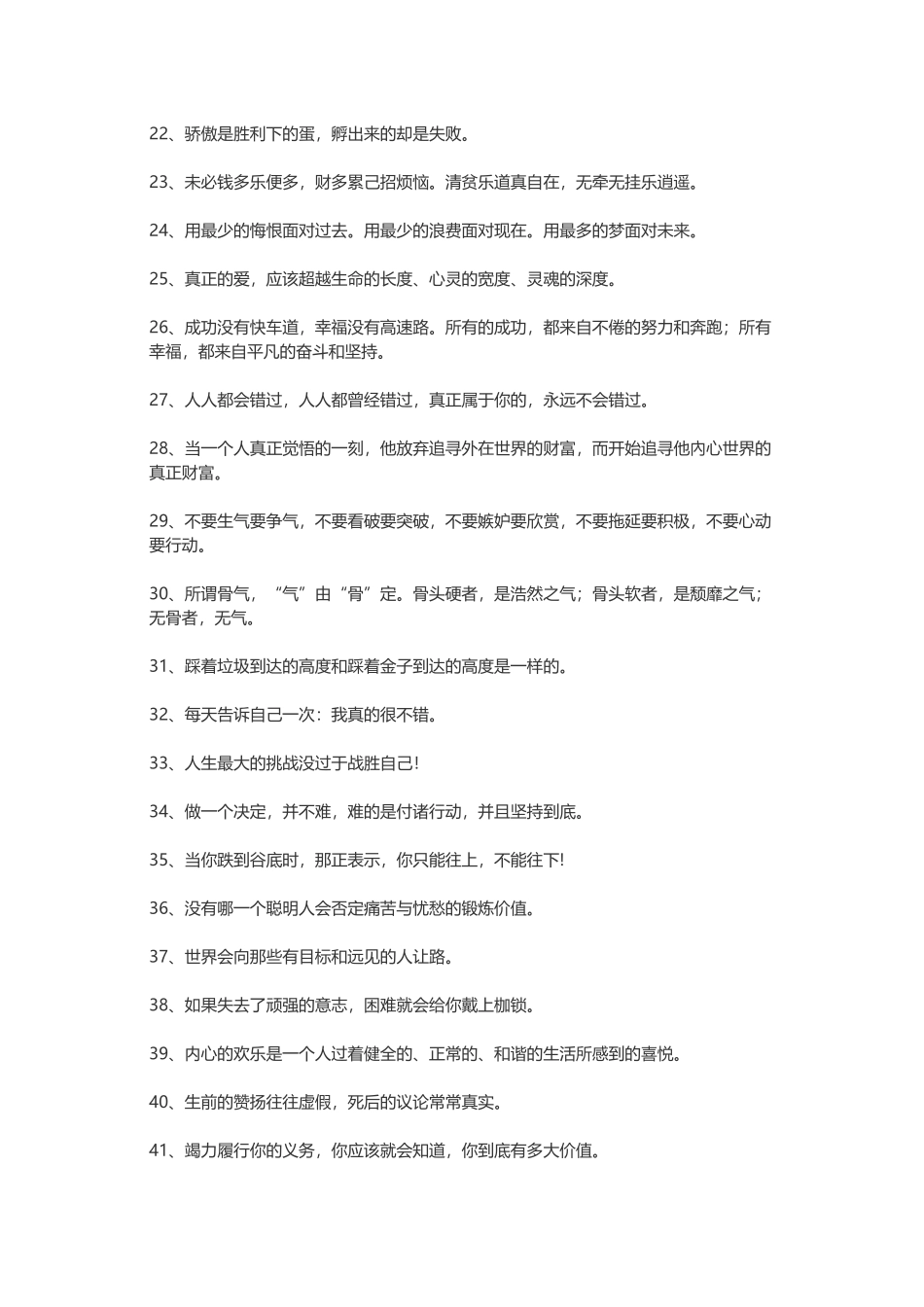 22、骄傲是胜利下的蛋，孵出来的却是失败。

23、未必钱多乐便多，财多累己招烦恼。清贫乐道真自在，无牵无挂乐逍遥。

24、用最少的悔恨面对过去。用最少的浪费面对现在。用最多的梦面对未来。

25、真正的爱，应该超越生命的长度、心灵的宽度、灵魂的深度。

26、成功没有快车道，幸福没有高速路。所有的成功，都来自不倦的努力和奔跑；所有幸福，都来自平凡的奋斗和坚持。

27、人人都会错过，人人都曾经错过，真正属于你的，永远不会错过。

28、当一个人真正觉悟的一刻，他放弃追寻外在世界的财富，而开始追寻他内心世界的真正财富。

29、不要生气要争气，不要看破要突破，不要嫉妒要欣赏，不要拖延要积极，不要心动要行动。

30、所谓骨气，“气”由“骨”定。骨头硬者，是浩然之气；骨头软者，是颓靡之气；无骨者，无气。

31、踩着垃圾到达的高度和踩着金子到达的高度是一样的。

32、每天告诉自己一次：我真的很不错。

33、人生最大的挑战没过于战胜自己!

34、做一个决定，并不难，难的是付诸行动，并且坚持到底。

35、当你跌到谷底时，那正表示，你只能往上，不能往下!

36、没有哪一个聪明人会否定痛苦与忧愁的锻炼价值。

37、世界会向那些有目标和远见的人让路。

38、如果失去了顽强的意志，困难就会给你戴上枷锁。

39、内心的欢乐是一个人过着健全的、正常的、和谐的生活所感到的喜悦。

40、生前的赞扬往往虚假，死后的议论常常真实。

41、竭力履行你的义务，你应该就会知道，你到底有多大价值。